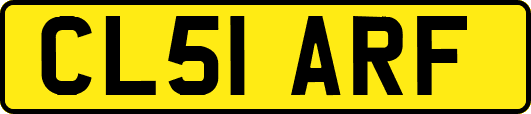 CL51 ARF